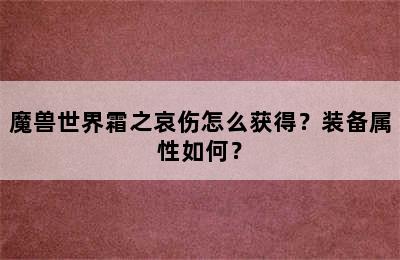 魔兽世界霜之哀伤怎么获得？装备属性如何？